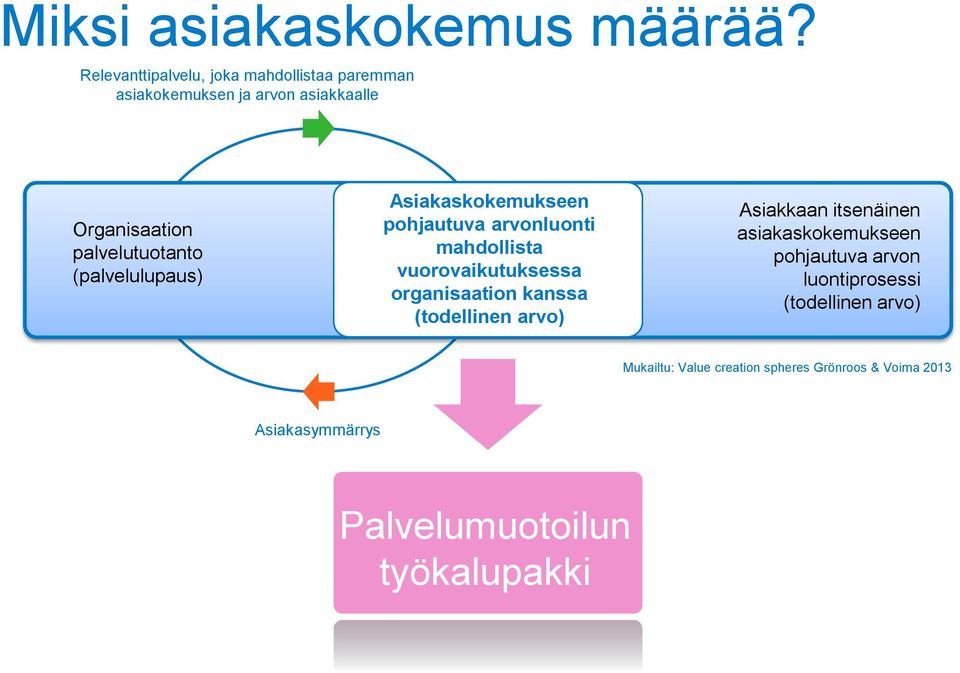 Miksi asiakaskokemus määrää?

Relevanttipalvelu, joka mahdollistaa paremman asiakokemuksen ja arvon asiakkaalle

Organisaation palvelutuotanto (palvelulupaus)

Asiakaskokemukseen pohjautuva arvonluonti mahdollista vuorovaikutuksessa organisaation kanssa (todellinen arvo)

Asiakkaan itsenäinen asiakaskokemukseen pohjautuva arvon luontiprosessi (todellinen arvo)

Mukailtu: Value creation spheres Grönroos & Voima 2013

Asiakasymmärrys

Palvelumuotoilun työkalupakki